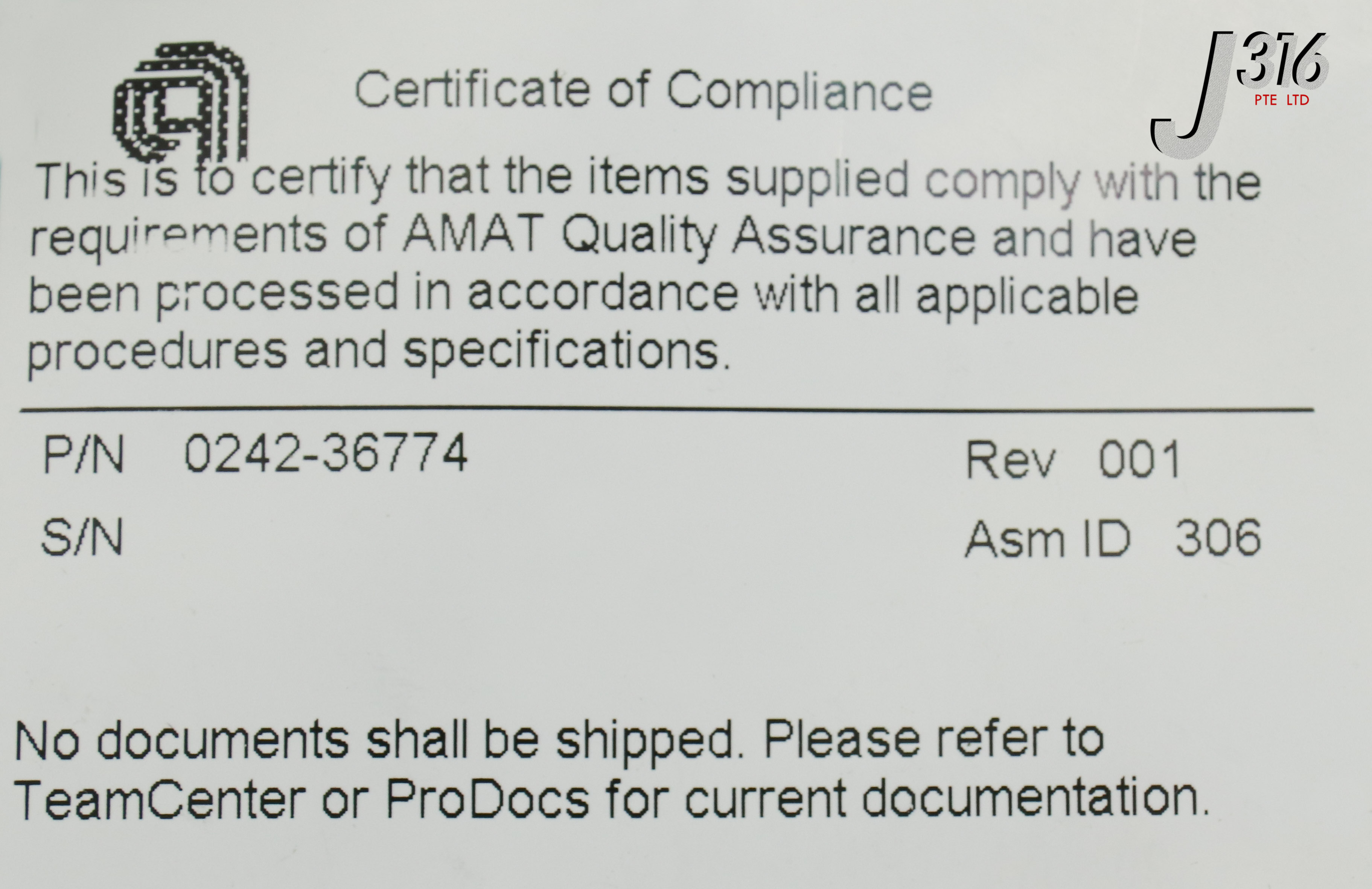 Certificate of Compliance

This is to certify that the items supplied comply with the requirements of AMAT Quality Assurance and have been processed in accordance with all applicable procedures and specifications.

P/N 0242-36774 Rev 001

S/N Asm ID 306

No documents shall be shipped. Please refer to TeamCenter or ProDocs for current documentation.

J316 PTE LTD